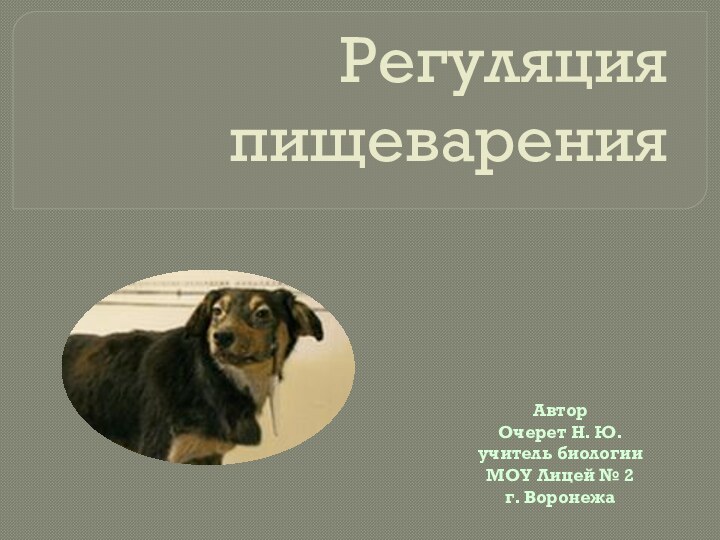 Регуляция пищеварения

Автор
Очерет Н. Ю.
учитель биологии
МОУ Лицей № 2
г. Воронежа